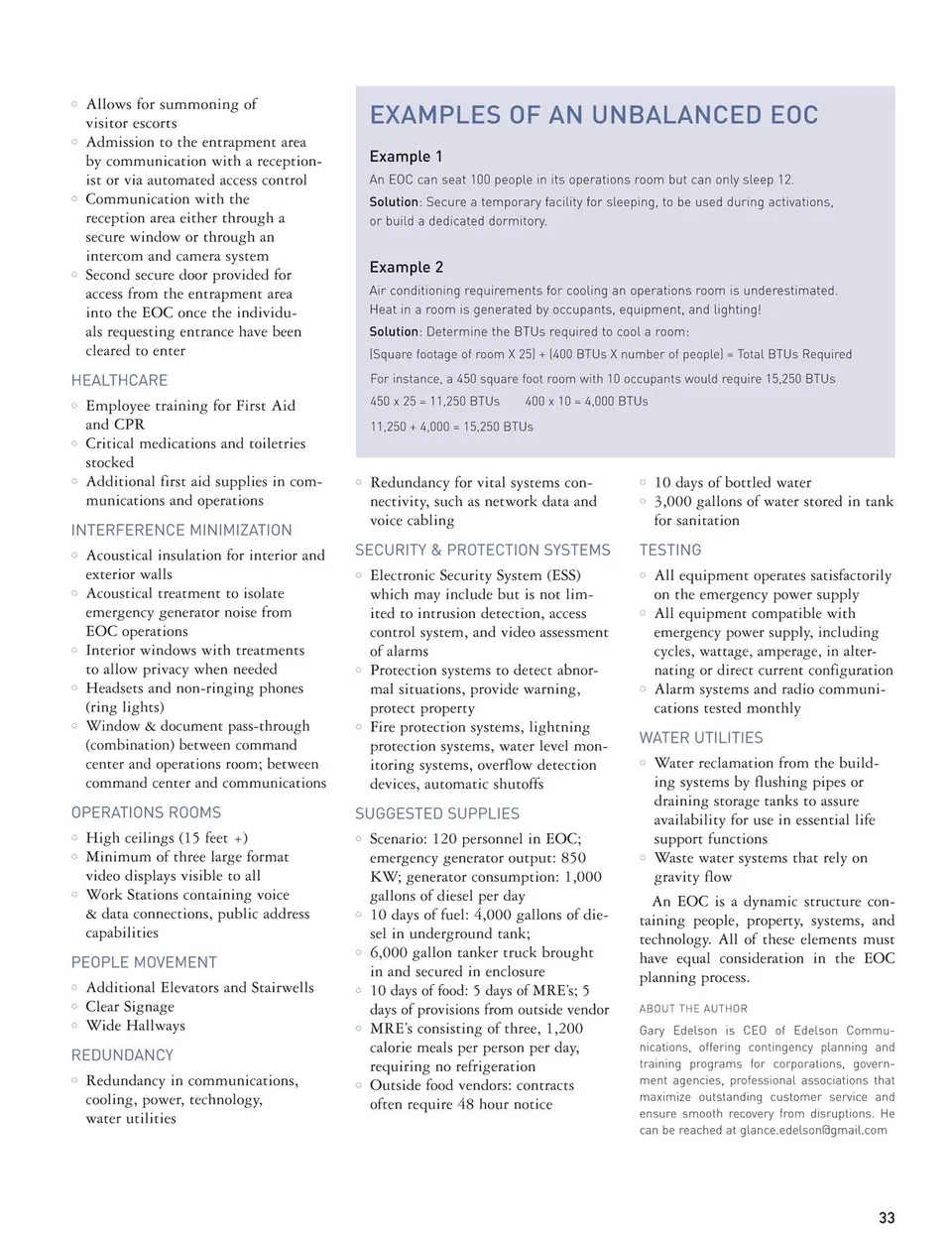 ◦ Allows for summoning of visitor escorts
◦ Admission to the entrapment area by communication with a receptionist or via automated access control
◦ Communication with the reception area either through a secure window or through an intercom and camera system
◦ Second secure door provided for access from the entrapment area into the EOC once the individuals requesting entrance have been cleared to enter

HEALTHCARE
◦ Employee training for First Aid and CPR
◦ Critical medications and toiletries stocked
◦ Additional first aid supplies in communications and operations

INTERFERENCE MINIMIZATION
◦ Acoustical insulation for interior and exterior walls
◦ Acoustical treatment to isolate emergency generator noise from EOC operations
◦ Interior windows with treatments to allow privacy when needed
◦ Headsets and non-ringing phones (ring lights)
◦ Window & document pass-through (combination) between command center and operations room; between command center and communications

OPERATIONS ROOMS
◦ High ceilings (15 feet +)
◦ Minimum of three large format video displays visible to all
◦ Work Stations containing voice & data connections, public address capabilities

PEOPLE MOVEMENT
◦ Additional Elevators and Stairwells
◦ Clear Signage
◦ Wide Hallways

REDUNDANCY
◦ Redundancy in communications, cooling, power, technology, water utilities

EXAMPLES OF AN UNBALANCED EOC

Example 1
An EOC can seat 100 people in its operations room but can only sleep 12.
Solution: Secure a temporary facility for sleeping, to be used during activations, or build a dedicated dormitory.

Example 2
Air conditioning requirements for cooling an operations room is underestimated. Heat in a room is generated by occupants, equipment, and lighting!
Solution: Determine the BTUs required to cool a room:
(Square footage of room X 25) + (400 BTUs X number of people) = Total BTUs Required
For instance, a 450 square foot room with 10 occupants would require 15,250 BTUs
450 x 25 = 11,250 BTUs     400 x 10 = 4,000 BTUs
11,250 + 4,000 = 15,250 BTUs

◦ Redundancy for vital systems connectivity, such as network data and voice cabling

SECURITY & PROTECTION SYSTEMS
◦ Electronic Security System (ESS) which may include but is not limited to intrusion detection, access control system, and video assessment of alarms
◦ Protection systems to detect abnormal situations, provide warning, protect property
◦ Fire protection systems, lightning protection systems, water level monitoring systems, overflow detection devices, automatic shutoffs

SUGGESTED SUPPLIES
◦ Scenario: 120 personnel in EOC; emergency generator output: 850 KW; generator consumption: 1,000 gallons of diesel per day
◦ 10 days of fuel: 4,000 gallons of diesel in underground tank;
◦ 6,000 gallon tanker truck brought in and secured in enclosure
◦ 10 days of food: 5 days of MRE's; 5 days of provisions from outside vendor
◦ MRE's consisting of three, 1,200 calorie meals per person per day, requiring no refrigeration
◦ Outside food vendors: contracts often require 48 hour notice

◦ 10 days of bottled water
◦ 3,000 gallons of water stored in tank for sanitation

TESTING
◦ All equipment operates satisfactorily on the emergency power supply
◦ All equipment compatible with emergency power supply, including cycles, wattage, amperage, in alternating or direct current configuration
◦ Alarm systems and radio communications tested monthly

WATER UTILITIES
◦ Water reclamation from the building systems by flushing pipes or draining storage tanks to assure availability for use in essential life support functions
◦ Waste water systems that rely on gravity flow

An EOC is a dynamic structure containing people, property, systems, and technology. All of these elements must have equal consideration in the EOC planning process.

ABOUT THE AUTHOR
Gary Edelson is CEO of Edelson Communications, offering contingency planning and training programs for corporations, government agencies, professional associations that maximize outstanding customer service and ensure smooth recovery from disruptions. He can be reached at glance.edelson@gmail.com

33